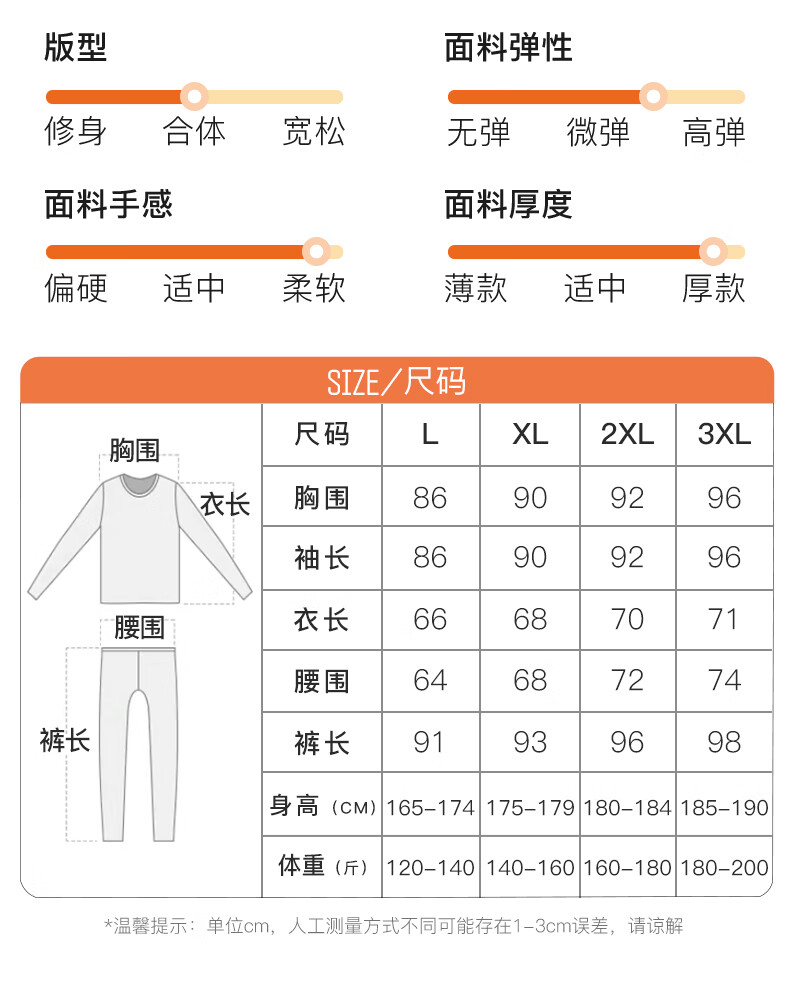 版型

修身 合体 宽松

面料弹性

无弹 微弹 高弹

面料手感

偏硬 适中 柔软

面料厚度

薄款 适中 厚款

SIZE/尺码

胸围

衣长

腰围

裤长

| 尺码 | L | XL | 2XL | 3XL |
|---|---|---|---|---|
| 胸围 | 86 | 90 | 92 | 96 |
| 袖长 | 86 | 90 | 92 | 96 |
| 衣长 | 66 | 68 | 70 | 71 |
| 腰围 | 64 | 68 | 72 | 74 |
| 裤长 | 91 | 93 | 96 | 98 |
| 身高（CM） | 165-174 | 175-179 | 180-184 | 185-190 |
| 体重（斤） | 120-140 | 140-160 | 160-180 | 180-200 |

*温馨提示：单位cm，人工测量方式不同可能存在1-3cm误差，请谅解